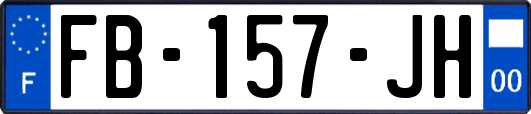 F
FB-157-JH
00